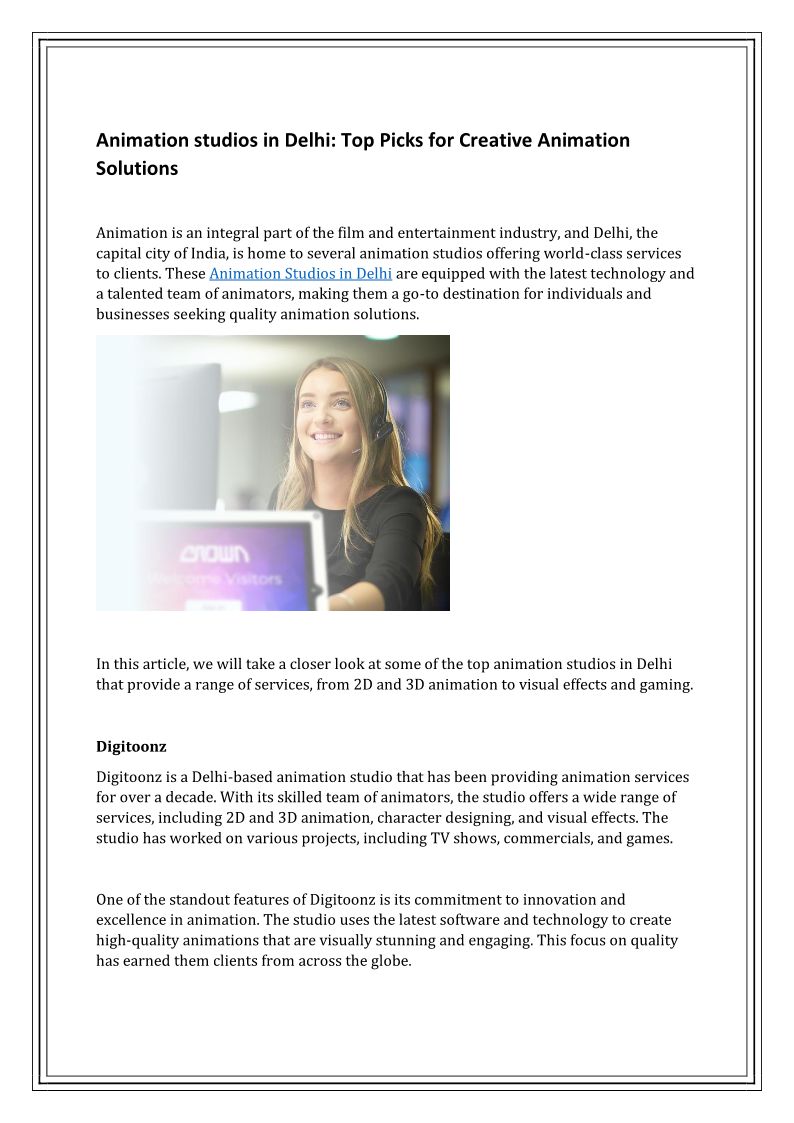 Animation studios in Delhi: Top Picks for Creative Animation Solutions

Animation is an integral part of the film and entertainment industry, and Delhi, the capital city of India, is home to several animation studios offering world-class services to clients. These Animation Studios in Delhi are equipped with the latest technology and a talented team of animators, making them a go-to destination for individuals and businesses seeking quality animation solutions.

CROWN
Welcome Visitors

In this article, we will take a closer look at some of the top animation studios in Delhi that provide a range of services, from 2D and 3D animation to visual effects and gaming.

Digitoonz

Digitoonz is a Delhi-based animation studio that has been providing animation services for over a decade. With its skilled team of animators, the studio offers a wide range of services, including 2D and 3D animation, character designing, and visual effects. The studio has worked on various projects, including TV shows, commercials, and games.

One of the standout features of Digitoonz is its commitment to innovation and excellence in animation. The studio uses the latest software and technology to create high-quality animations that are visually stunning and engaging. This focus on quality has earned them clients from across the globe.